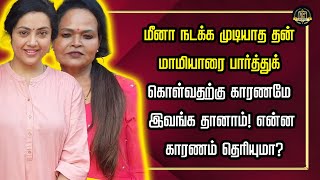 மீனா நடக்க முடியாத தன் மாமியாரை பார்த்துக் கொள்வதற்கு காரணமே இவங்க தானாம்! என்ன காரணம் தெரியுமா?